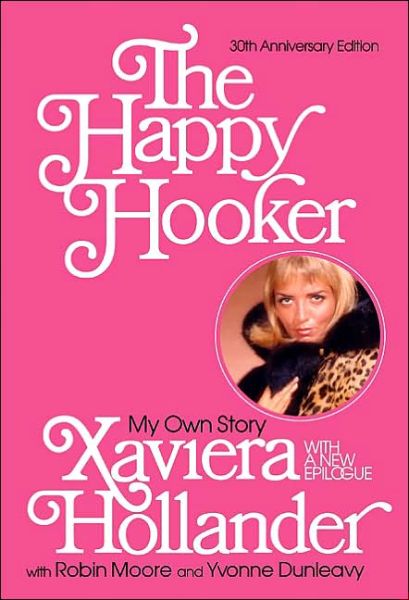 30th Anniversary Edition

The Happy Hooker

My Own Story

Xaviera Hollander

WITH A NEW EPILOGUE

with Robin Moore and Yvonne Dunleavy